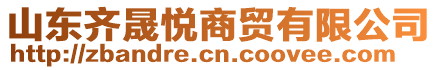 山东齐晟悦商贸有限公司
http://zbandre.cn.coovee.com